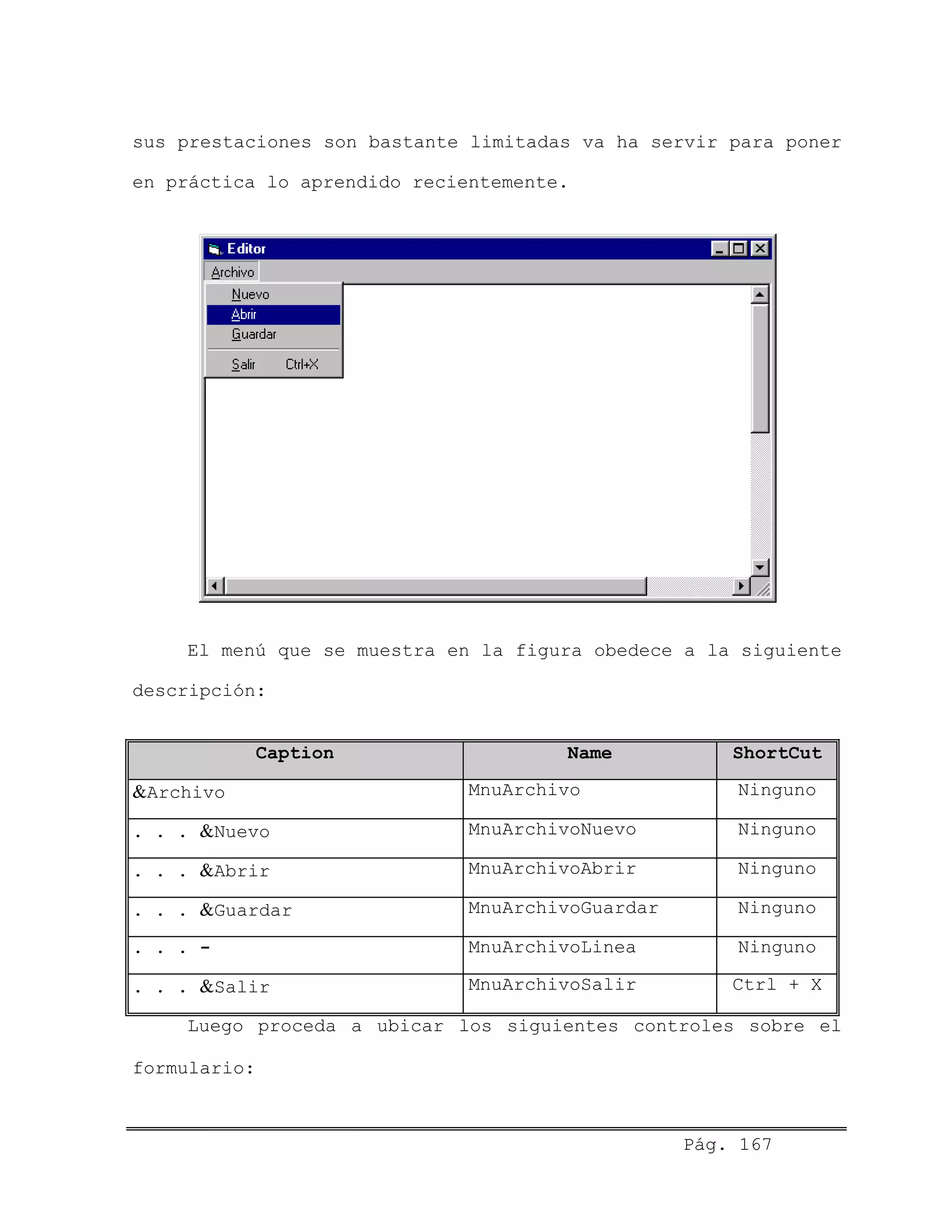 sus prestaciones son bastante limitadas va ha servir para poner en práctica lo aprendido recientemente.

Editor

Archivo

Nuevo

Abrir

Guardar

Salir Ctrl+X

El menú que se muestra en la figura obedece a la siguiente descripción:

| Caption | Name | ShortCut |
|---|---|---|
| &Archivo | MnuArchivo | Ninguno |
| . . . &Nuevo | MnuArchivoNuevo | Ninguno |
| . . . &Abrir | MnuArchivoAbrir | Ninguno |
| . . . &Guardar | MnuArchivoGuardar | Ninguno |
| . . . - | MnuArchivoLinea | Ninguno |
| . . . &Salir | MnuArchivoSalir | Ctrl + X |

Luego proceda a ubicar los siguientes controles sobre el formulario:

Pág. 167